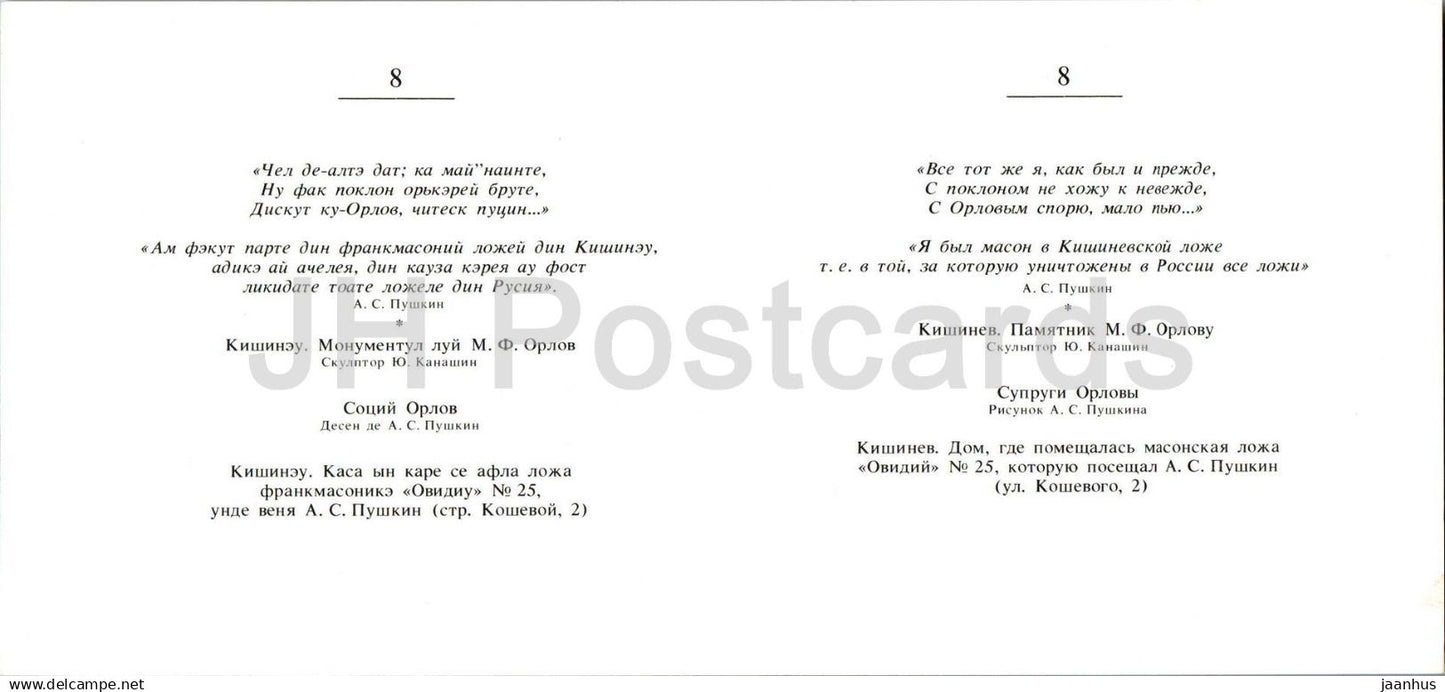 8

«Чел де-алтэ дат; ка май"наинте,
Ну фак поклон орькэрей бруте,
Дискут ку-Орлов, читеск пуцин...»

«Ам фэкут парте дин франкмасоний ложей дин Кишинэу,
адикэ ай ачелея, дин кауза кэрея ау фост
ликидате тоате ложеле дин Русия».
А. С. Пушкин

*

Кишинэу. Монументул луй М. Ф. Орлов
Скулптор Ю. Канашин

Соций Орлов
Десен де А. С. Пушкин

Кишинэу. Каса ын каре се афла ложа
франкмасоникэ «Овидиу» № 25,
унде веня А. С. Пушкин (стр. Кошевой, 2)

8

«Все тот же я, как был и прежде,
С поклоном не хожу к невежде,
С Орловым спорю, мало пью...»

«Я был масон в Кишиневской ложе
т. е. в той, за которую уничтожены в России все ложи»
А. С. Пушкин

*

Кишинев. Памятник М. Ф. Орлову
Скульптор Ю. Канашин

Супруги Орловы
Рисунок А. С. Пушкина

Кишинев. Дом, где помещалась масонская ложа
«Овидий» № 25, которую посещал А. С. Пушкин
(ул. Кошевого, 2)

www.delcampe.net

jaanhus

JH Postcards